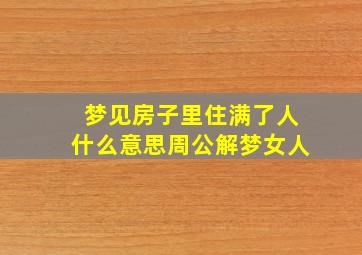 梦见房子里住满了人
什么意思周公解梦女人